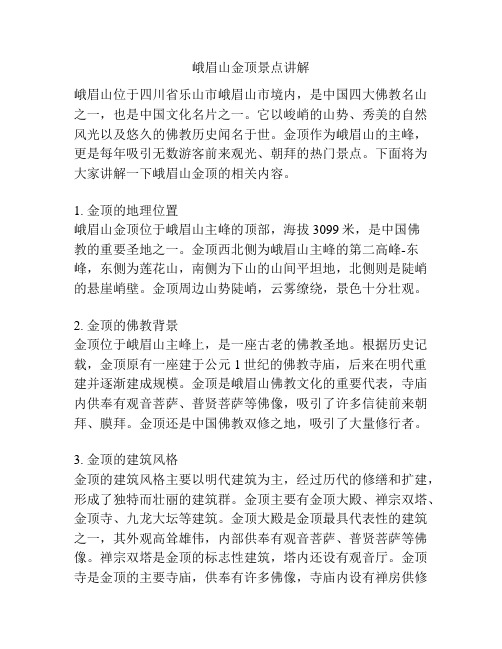 峨眉山金顶景点讲解

峨眉山位于四川省乐山市峨眉山市境内，是中国四大佛教名山之一，也是中国文化名片之一。它以峻峭的山势、秀美的自然风光以及悠久的佛教历史闻名于世。金顶作为峨眉山的主峰，更是每年吸引无数游客前来观光、朝拜的热门景点。下面将为大家讲解一下峨眉山金顶的相关内容。

1. 金顶的地理位置
峨眉山金顶位于峨眉山主峰的顶部，海拔 3099 米，是中国佛教的重要圣地之一。金顶西北侧为峨眉山主峰的第二高峰-东峰，东侧为莲花山，南侧为下山的山间平坦地，北侧则是陡峭的悬崖峭壁。金顶周边山势陡峭，云雾缭绕，景色十分壮观。

2. 金顶的佛教背景
金顶位于峨眉山主峰上，是一座古老的佛教圣地。根据历史记载，金顶原有一座建于公元 1 世纪的佛教寺庙，后来在明代重建并逐渐建成规模。金顶是峨眉山佛教文化的重要代表，寺庙内供奉有观音菩萨、普贤菩萨等佛像，吸引了许多信徒前来朝拜、膜拜。金顶还是中国佛教双修之地，吸引了大量修行者。

3. 金顶的建筑风格
金顶的建筑风格主要以明代建筑为主，经过历代的修缮和扩建，形成了独特而壮丽的建筑群。金顶主要有金顶大殿、禅宗双塔、金顶寺、九龙大坛等建筑。金顶大殿是金顶最具代表性的建筑之一，其外观高耸雄伟，内部供奉有观音菩萨、普贤菩萨等佛像。禅宗双塔是金顶的标志性建筑，塔内还设有观音厅。金顶寺是金顶的主要寺庙，供奉有许多佛像，寺庙内设有禅房供修